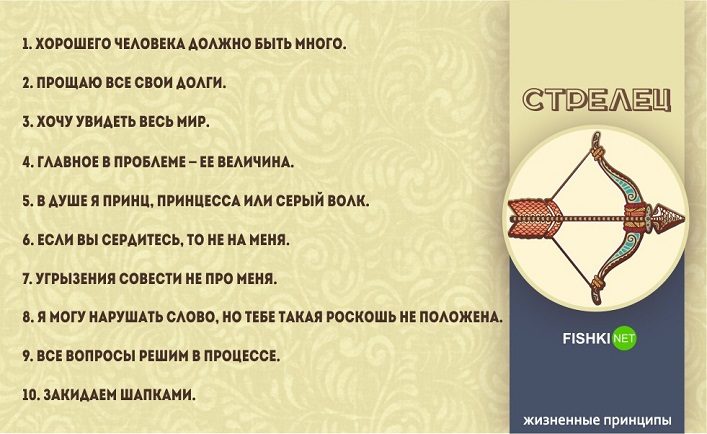 1. ХОРОШЕГО ЧЕЛОВЕКА ДОЛЖНО БЫТЬ МНОГО.

2. ПРОЩАЮ ВСЕ СВОИ ДОЛГИ.

3. ХОЧУ УВИДЕТЬ ВЕСЬ МИР.

4. ГЛАВНОЕ В ПРОБЛЕМЕ – ЕЕ ВЕЛИЧИНА.

5. В ДУШЕ Я ПРИНЦ, ПРИНЦЕССА ИЛИ СЕРЫЙ ВОЛК.

6. ЕСЛИ ВЫ СЕРДИТЕСЬ, ТО НЕ НА МЕНЯ.

7. УГРЫЗЕНИЯ СОВЕСТИ НЕ ПРО МЕНЯ.

8. Я МОГУ НАРУШАТЬ СЛОВО, НО ТЕБЕ ТАКАЯ РОСКОШЬ НЕ ПОЛОЖЕНА.

9. ВСЕ ВОПРОСЫ РЕШИМ В ПРОЦЕССЕ.

10. ЗАКИДАЕМ ШАПКАМИ.

СТРЕЛЕЦ

FISHKI NET

жизненные принципы